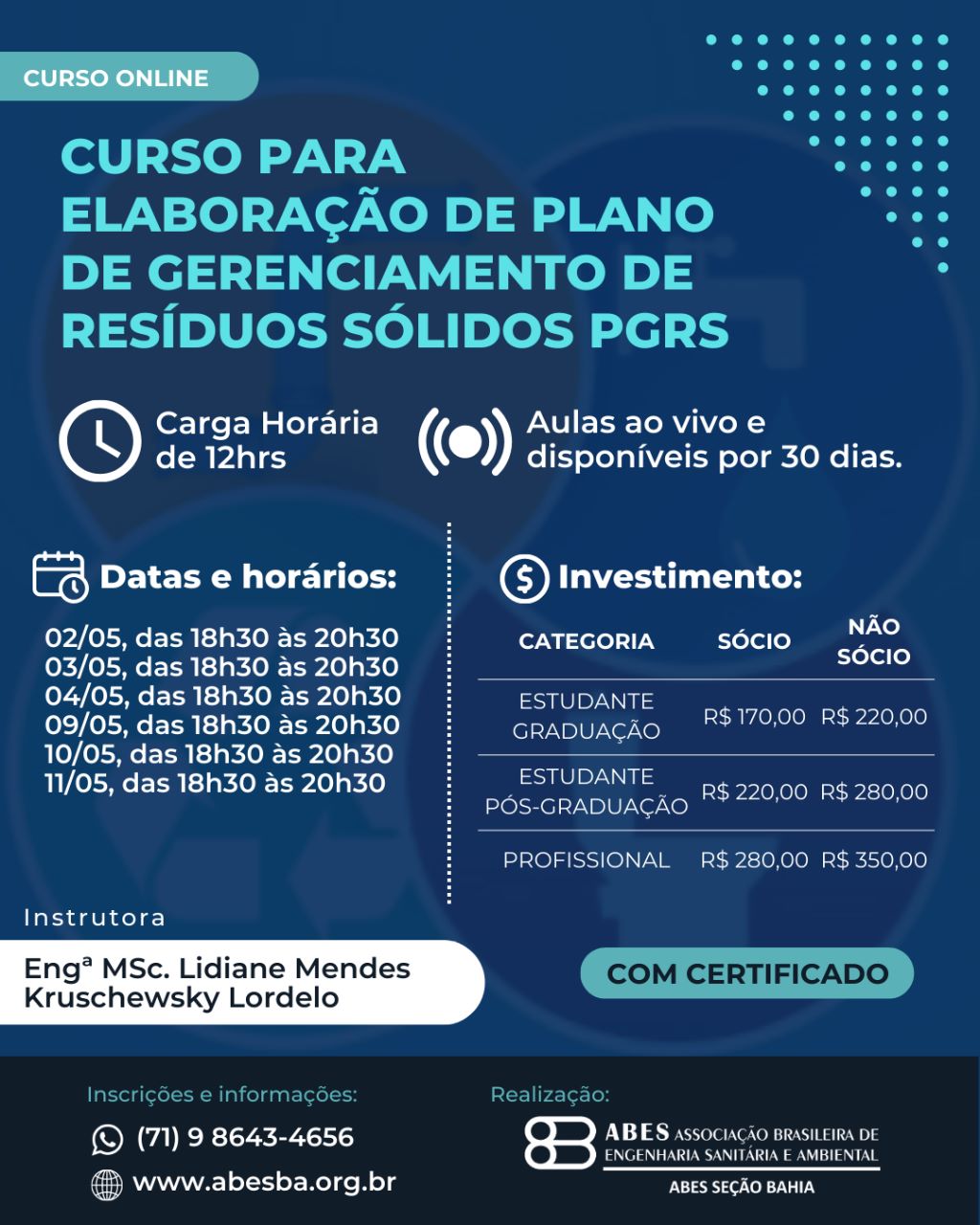 CURSO ONLINE

CURSO PARA ELABORAÇÃO DE PLANO DE GERENCIAMENTO DE RESÍDUOS SÓLIDOS PGRS

Carga Horária de 12hrs

Aulas ao vivo e disponíveis por 30 dias.

Datas e horários:

02/05, das 18h30 às 20h30
03/05, das 18h30 às 20h30
04/05, das 18h30 às 20h30
09/05, das 18h30 às 20h30
10/05, das 18h30 às 20h30
11/05, das 18h30 às 20h30

Investimento:

| CATEGORIA | SÓCIO | NÃO SÓCIO |
|---|---|---|
| ESTUDANTE GRADUAÇÃO | R$ 170,00 | R$ 220,00 |
| ESTUDANTE PÓS-GRADUAÇÃO | R$ 220,00 | R$ 280,00 |
| PROFISSIONAL | R$ 280,00 | R$ 350,00 |

Instrutora

Engª MSc. Lidiane Mendes Kruschewsky Lordelo

COM CERTIFICADO

Inscrições e informações:

(71) 9 8643-4656

www.abesba.org.br

Realização:

ABES ASSOCIAÇÃO BRASILEIRA DE ENGENHARIA SANITÁRIA E AMBIENTAL

ABES SEÇÃO BAHIA